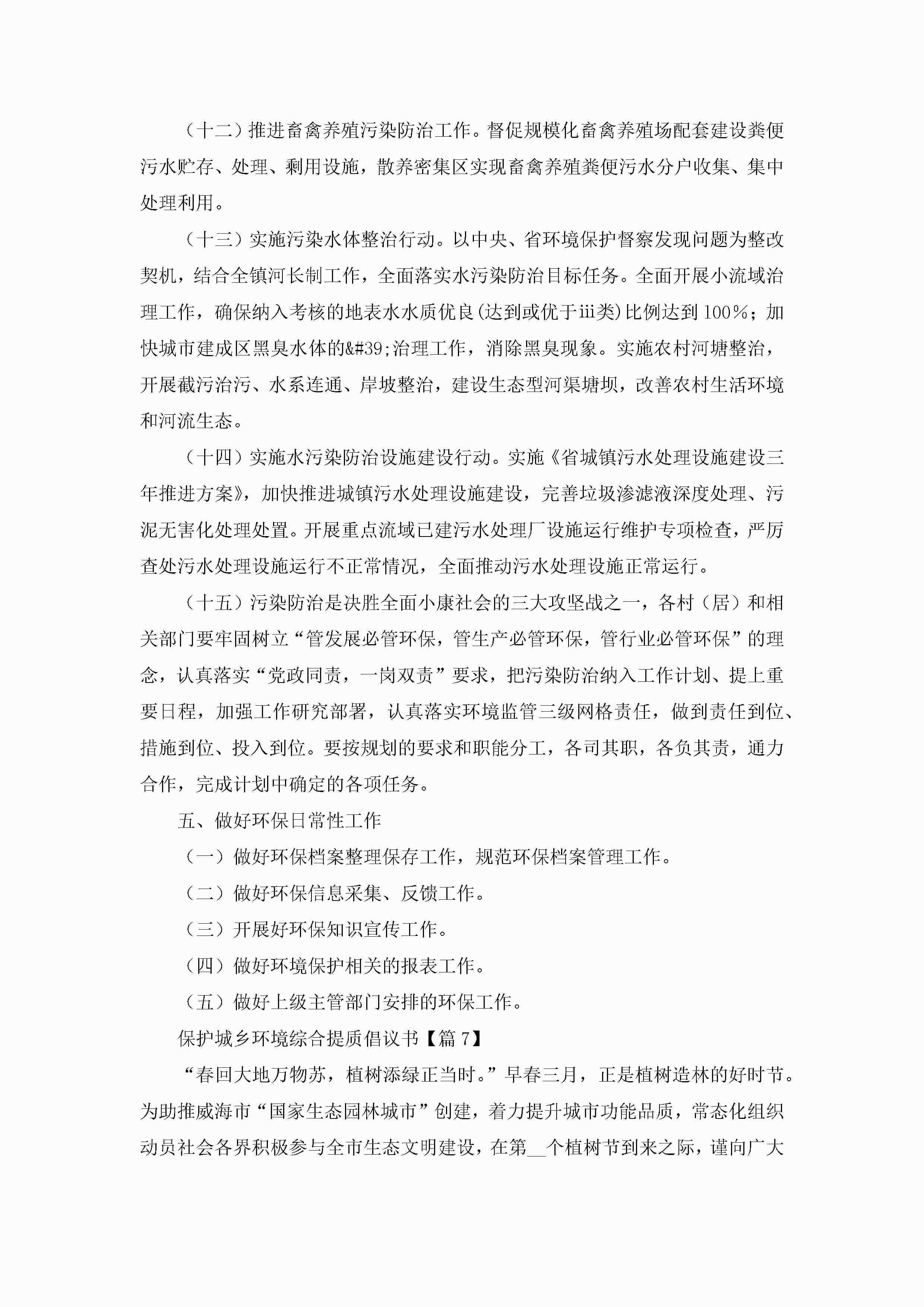 （十二）推进畜禽养殖污染防治工作。督促规模化畜禽养殖场配套建设粪便污水贮存、处理、剩用设施，散养密集区实现畜禽养殖粪便污水分户收集、集中处理利用。

（十三）实施污染水体整治行动。以中央、省环境保护督察发现问题为整改契机，结合全镇河长制工作，全面落实水污染防治目标任务。全面开展小流域治理工作，确保纳入考核的地表水水质优良(达到或优于iii类)比例达到100%；加快城市建成区黑臭水体的&#39;治理工作，消除黑臭现象。实施农村河塘整治，开展截污治污、水系连通、岸坡整治，建设生态型河渠塘坝，改善农村生活环境和河流生态。

（十四）实施水污染防治设施建设行动。实施《省城镇污水处理设施建设三年推进方案》，加快推进城镇污水处理设施建设，完善垃圾渗滤液深度处理、污泥无害化处理处置。开展重点流域已建污水处理厂设施运行维护专项检查，严厉查处污水处理设施运行不正常情况，全面推动污水处理设施正常运行。

（十五）污染防治是决胜全面小康社会的三大攻坚战之一，各村（居）和相关部门要牢固树立“管发展必管环保，管生产必管环保，管行业必管环保”的理念，认真落实“党政同责，一岗双责”要求，把污染防治纳入工作计划、提上重要日程，加强工作研究部署，认真落实环境监管三级网格责任，做到责任到位、措施到位、投入到位。要按规划的要求和职能分工，各司其职，各负其责，通力合作，完成计划中确定的各项任务。

五、做好环保日常性工作

（一）做好环保档案整理保存工作，规范环保档案管理工作。

（二）做好环保信息采集、反馈工作。

（三）开展好环保知识宣传工作。

（四）做好环境保护相关的报表工作。

（五）做好上级主管部门安排的环保工作。

保护城乡环境综合提质倡议书【篇7】

“春回大地万物苏，植树添绿正当时。”早春三月，正是植树造林的好时节。为助推威海市“国家生态园林城市”创建，着力提升城市功能品质，常态化组织动员社会各界积极参与全市生态文明建设，在第__个植树节到来之际，谨向广大